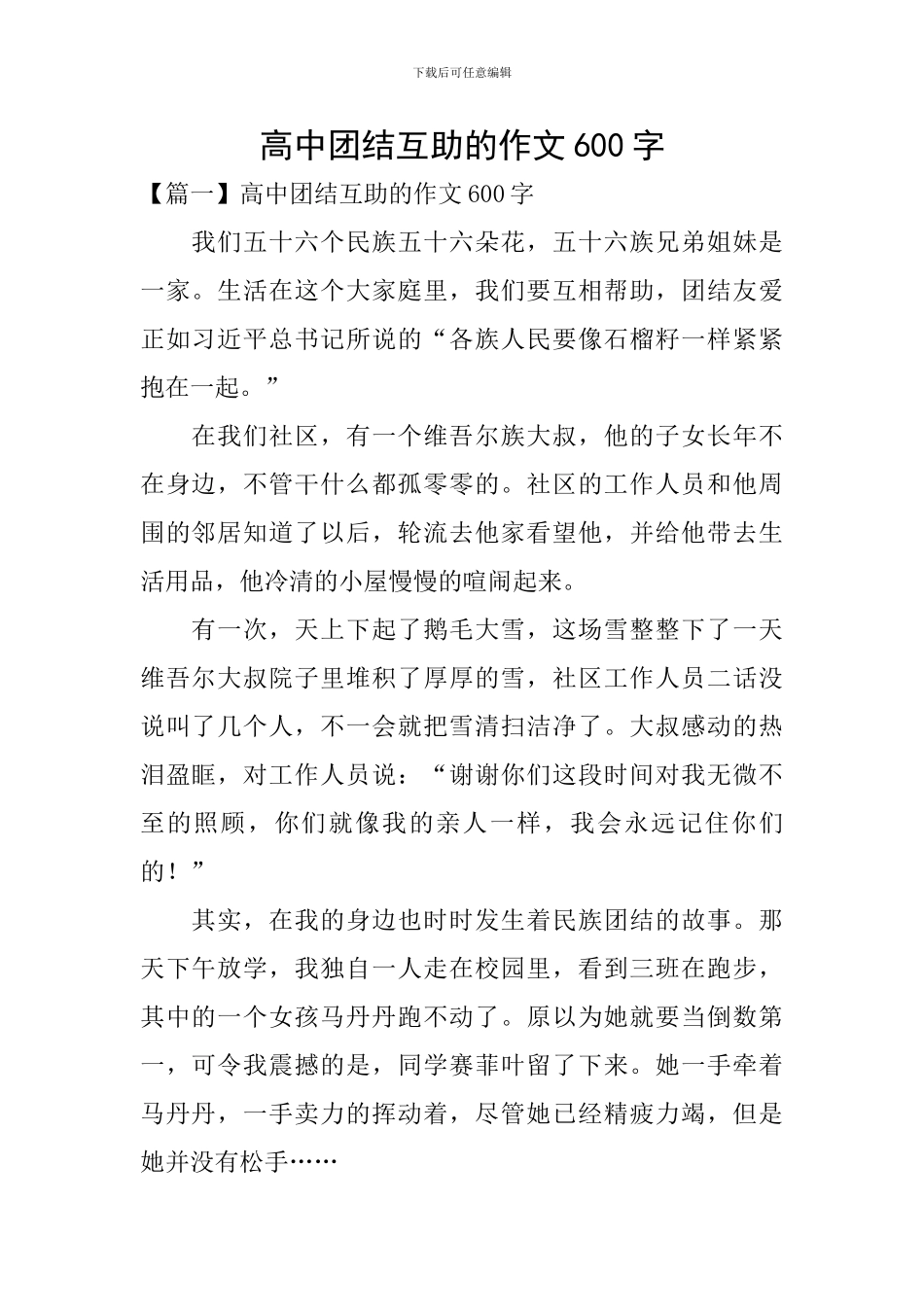 下载后可任意编辑

高中团结互助的作文 600 字

【篇一】高中团结互助的作文 600 字

我们五十六个民族五十六朵花，五十六族兄弟姐妹是一家。生活在这个大家庭里，我们要互相帮助，团结友爱正如习近平总书记所说的“各族人民要像石榴籽一样紧紧抱在一起。”

在我们社区，有一个维吾尔族大叔，他的子女长年不在身边，不管干什么都孤零零的。社区的工作人员和他周围的邻居知道了以后，轮流去他家看望他，并给他带去生活用品，他冷清的小屋慢慢的喧闹起来。

有一次，天上下起了鹅毛大雪，这场雪整整下了一天维吾尔大叔院子里堆积了厚厚的雪，社区工作人员二话没说叫了几个人，不一会就把雪清扫洁净了。大叔感动的热泪盈眶，对工作人员说：“谢谢你们这段时间对我无微不至的照顾，你们就像我的亲人一样，我会永远记住你们的！”

其实，在我的身边也时时发生着民族团结的故事。那天下午放学，我独自一人走在校园里，看到三班在跑步，其中的一个女孩马丹丹跑不动了。原以为她就要当倒数第一，可令我震撼的是，同学赛菲叶留了下来。她一手牵着马丹丹，一手卖力的挥动着，尽管她已经精疲力竭，但是她并没有松手……